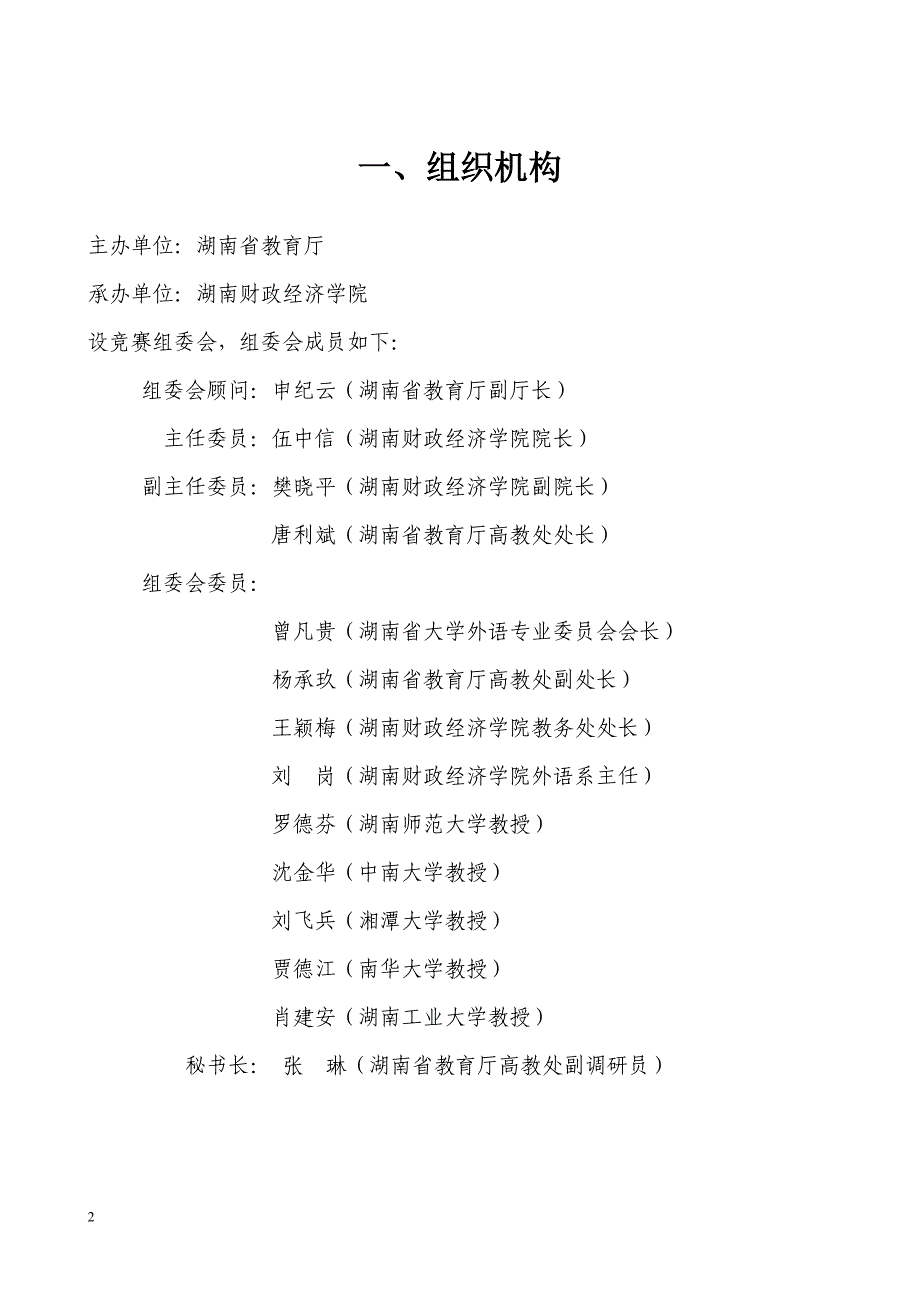 一、组织机构

主办单位：湖南省教育厅

承办单位：湖南财政经济学院

设竞赛组委会，组委会成员如下：

组委会顾问：申纪云（湖南省教育厅副厅长）

主任委员：伍中信（湖南财政经济学院院长）

副主任委员：樊晓平（湖南财政经济学院副院长）

唐利斌（湖南省教育厅高教处处长）

组委会委员：

曾凡贵（湖南省大学外语专业委员会会长）

杨承玖（湖南省教育厅高教处副处长）

王颖梅（湖南财政经济学院教务处处长）

刘　岗（湖南财政经济学院外语系主任）

罗德芬（湖南师范大学教授）

沈金华（中南大学教授）

刘飞兵（湘潭大学教授）

贾德江（南华大学教授）

肖建安（湖南工业大学教授）

秘书长：　张　琳（湖南省教育厅高教处副调研员）

2